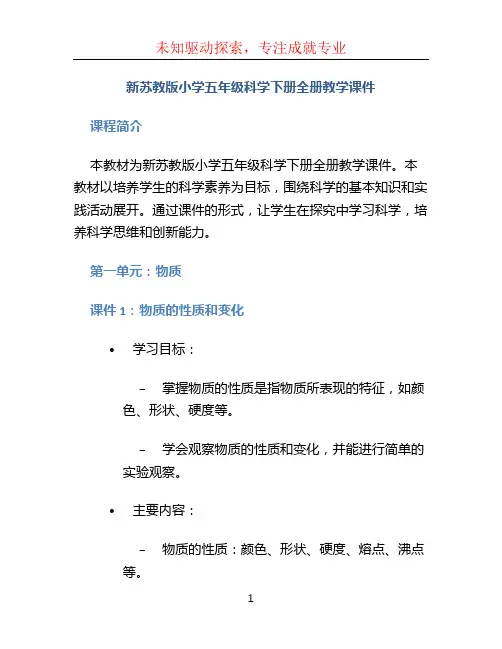 未知驱动探索，专注成就专业

新苏教版小学五年级科学下册全册教学课件

课程简介

本教材为新苏教版小学五年级科学下册全册教学课件。本教材以培养学生的科学素养为目标，围绕科学的基本知识和实践活动展开。通过课件的形式，让学生在探究中学习科学，培养科学思维和创新能力。

第一单元：物质

课件 1：物质的性质和变化

• 学习目标：

– 掌握物质的性质是指物质所表现的特征，如颜色、形状、硬度等。

– 学会观察物质的性质和变化，并能进行简单的实验观察。

• 主要内容：

– 物质的性质：颜色、形状、硬度、熔点、沸点等。

1